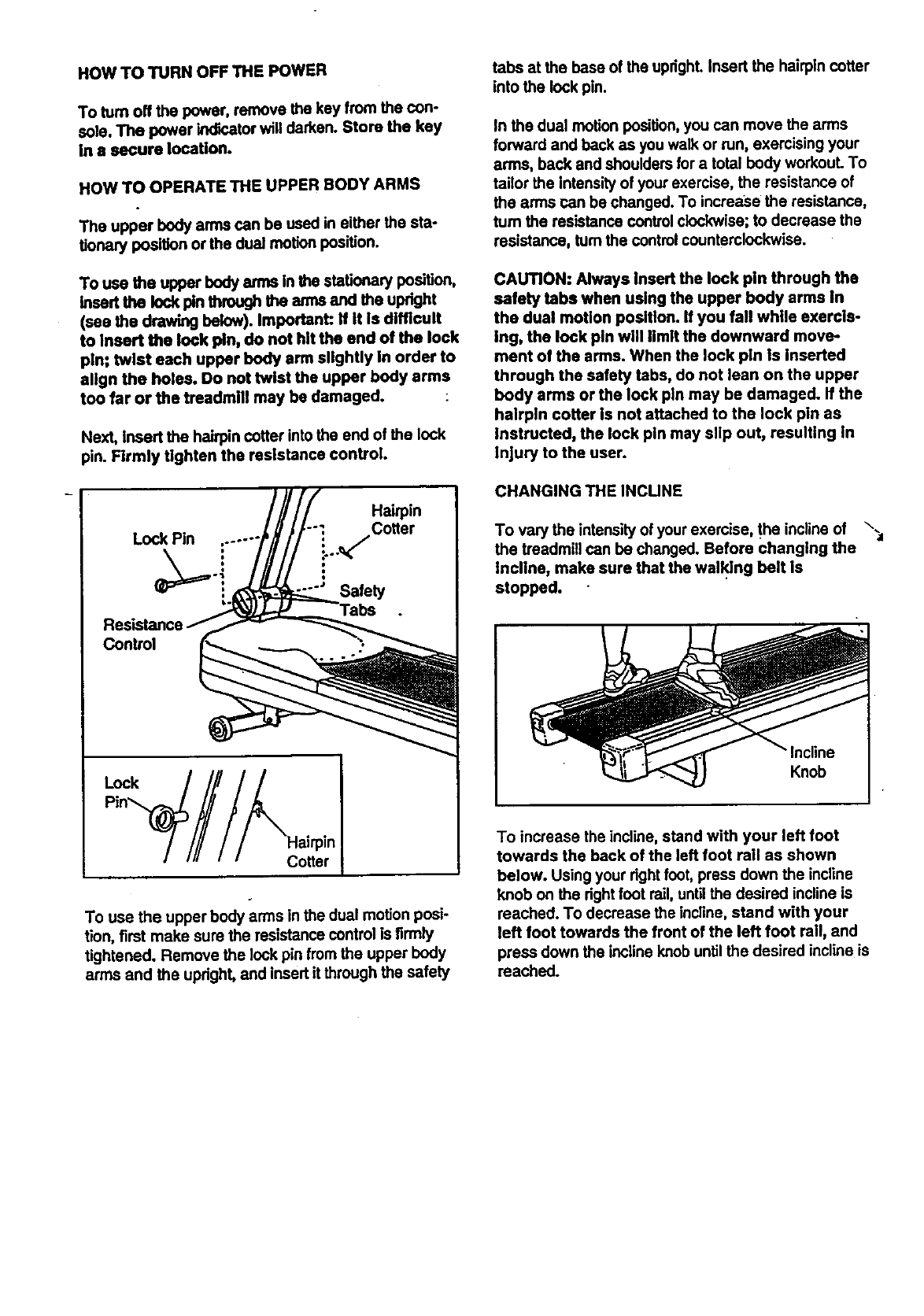 HOW TO TURN OFF THE POWER

To turn off the power, remove the key from the console. The power indicator will darken. Store the key in a secure location.

HOW TO OPERATE THE UPPER BODY ARMS

The upper body arms can be used in either the stationary position or the dual motion position.

To use the upper body arms in the stationary position, insert the lock pin through the arms and the upright (see the drawing below). Important: If it is difficult to insert the lock pin, do not hit the end of the lock pin; twist each upper body arm slightly in order to align the holes. Do not twist the upper body arms too far or the treadmill may be damaged.

Next, insert the hairpin cotter into the end of the lock pin. Firmly tighten the resistance control.

Lock Pin
Hairpin Cotter
Safety Tabs
Resistance Control
Lock Pin
Hairpin Cotter

To use the upper body arms in the dual motion position, first make sure the resistance control is firmly tightened. Remove the lock pin from the upper body arms and the upright, and insert it through the safety tabs at the base of the upright. Insert the hairpin cotter into the lock pin.

In the dual motion position, you can move the arms forward and back as you walk or run, exercising your arms, back and shoulders for a total body workout. To tailor the intensity of your exercise, the resistance of the arms can be changed. To increase the resistance, turn the resistance control clockwise; to decrease the resistance, turn the control counterclockwise.

CAUTION: Always insert the lock pin through the safety tabs when using the upper body arms in the dual motion position. If you fall while exercising, the lock pin will limit the downward movement of the arms. When the lock pin is inserted through the safety tabs, do not lean on the upper body arms or the lock pin may be damaged. If the hairpin cotter is not attached to the lock pin as instructed, the lock pin may slip out, resulting in injury to the user.

CHANGING THE INCLINE

To vary the intensity of your exercise, the incline of the treadmill can be changed. Before changing the incline, make sure that the walking belt is stopped.

Incline Knob

To increase the incline, stand with your left foot towards the back of the left foot rail as shown below. Using your right foot, press down the incline knob on the right foot rail, until the desired incline is reached. To decrease the incline, stand with your left foot towards the front of the left foot rail, and press down the incline knob until the desired incline is reached.